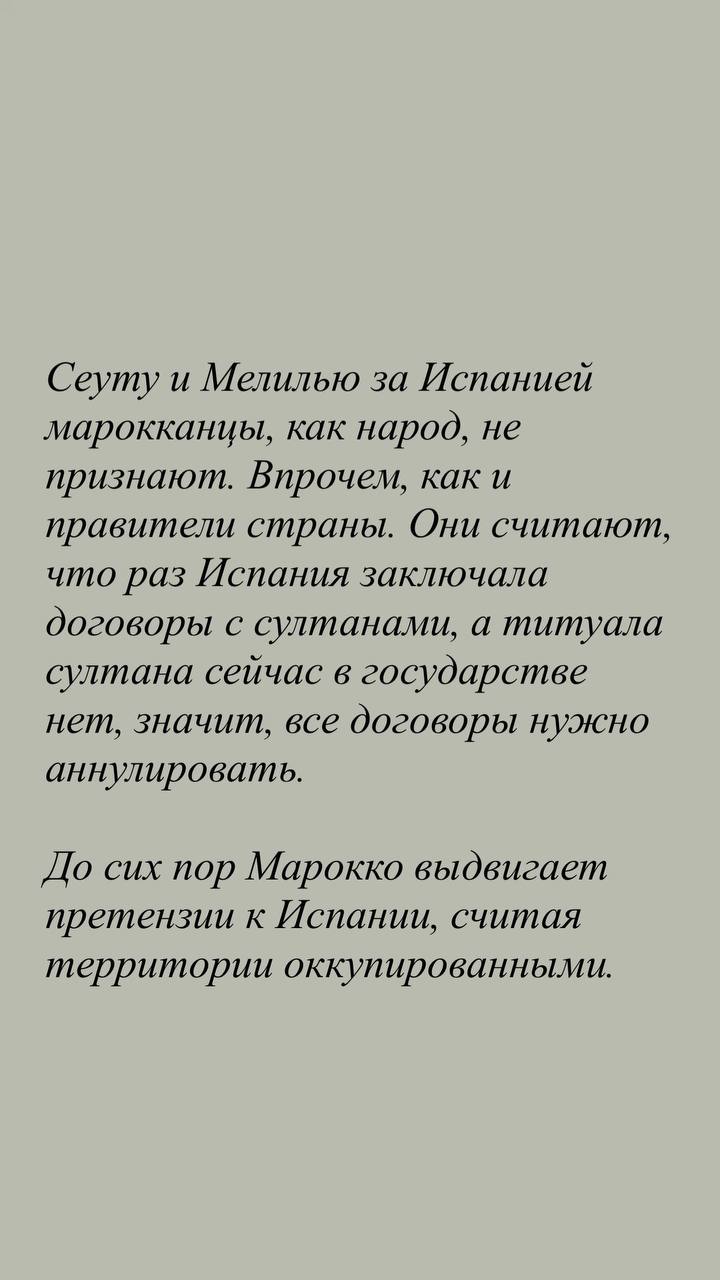 Сеуту и Мелилью за Испанией марокканцы, как народ, не признают. Впрочем, как и правители страны. Они считают, что раз Испания заключала договоры с султанами, а титуала султана сейчас в государстве нет, значит, все договоры нужно аннулировать.

До сих пор Марокко выдвигает претензии к Испании, считая территории оккупированными.